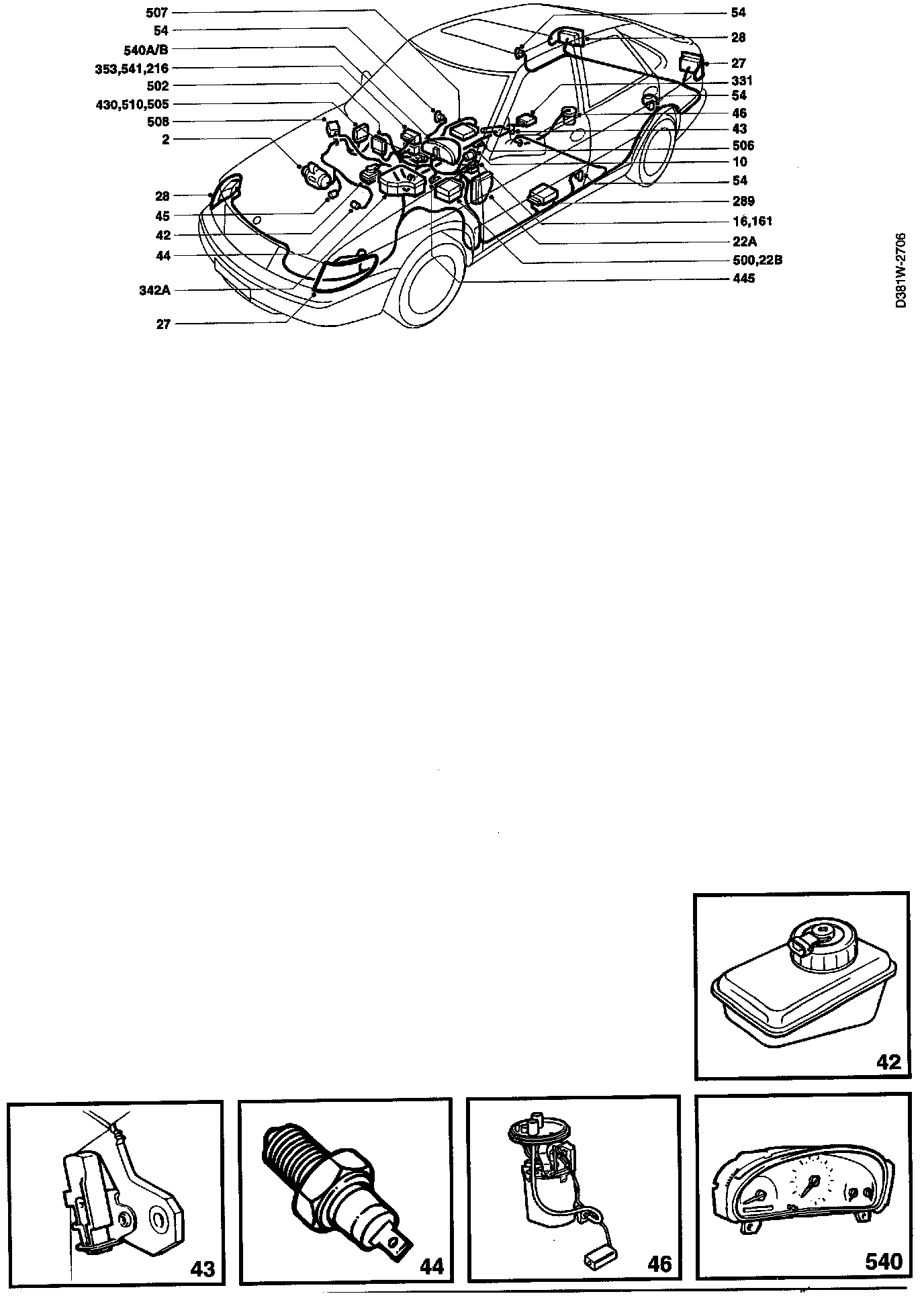 507
54
540A/B
353,541,216
502
430,510,505
508
2
28
45
42
44
342A
27

54
28
27
331
54
46
43
506
10
54
289
16,161
22A
500,22B
445

D381W-2706

42

43

44

46

540